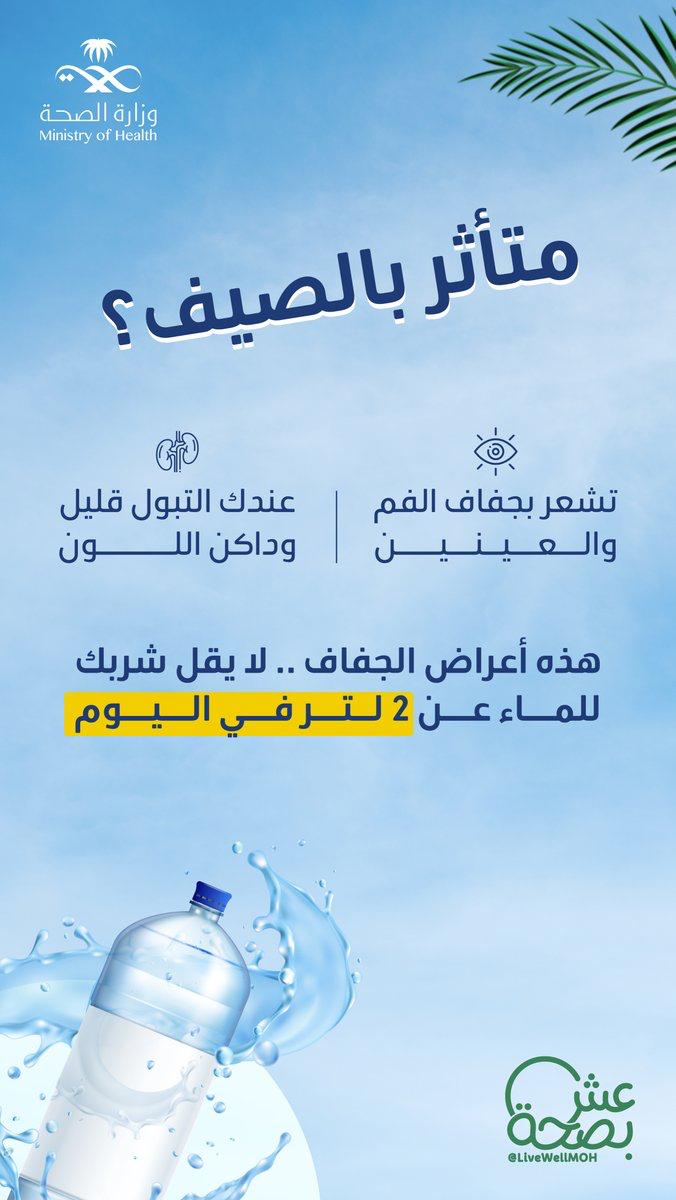 وزارة الصحة
Ministry of Health

متأثر بالصيف؟

تشعر بجفاف الفم والعينين

عندك التبول قليل وداكن اللون

هذه أعراض الجفاف .. لا يقل شربك للماء عن 2 لتر في اليوم

عش بصحة
@LiveWellMOH